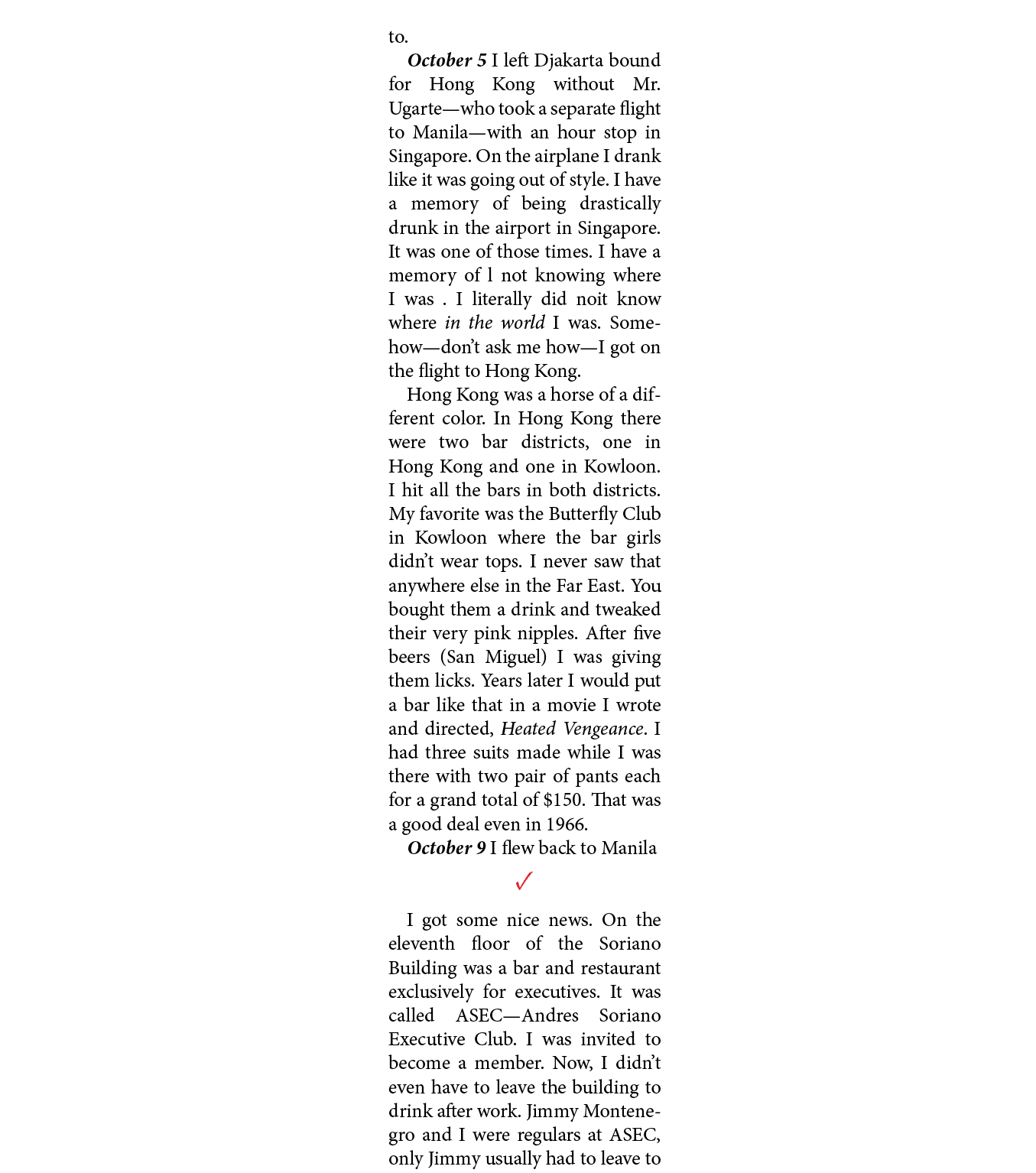 to.

October 5 I left Djakarta bound for Hong Kong without Mr. Ugarte—who took a separate flight to Manila—with an hour stop in Singapore. On the airplane I drank like it was going out of style. I have a memory of being drastically drunk in the airport in Singapore. It was one of those times. I have a memory of l not knowing where I was . I literally did noit know where in the world I was. Somehow—don't ask me how—I got on the flight to Hong Kong.

Hong Kong was a horse of a different color. In Hong Kong there were two bar districts, one in Hong Kong and one in Kowloon. I hit all the bars in both districts. My favorite was the Butterfly Club in Kowloon where the bar girls didn't wear tops. I never saw that anywhere else in the Far East. You bought them a drink and tweaked their very pink nipples. After five beers (San Miguel) I was giving them licks. Years later I would put a bar like that in a movie I wrote and directed, Heated Vengeance. I had three suits made while I was there with two pair of pants each for a grand total of $150. That was a good deal even in 1966.

October 9 I flew back to Manila

✓

I got some nice news. On the eleventh floor of the Soriano Building was a bar and restaurant exclusively for executives. It was called ASEC—Andres Soriano Executive Club. I was invited to become a member. Now, I didn't even have to leave the building to drink after work. Jimmy Montenegro and I were regulars at ASEC, only Jimmy usually had to leave to